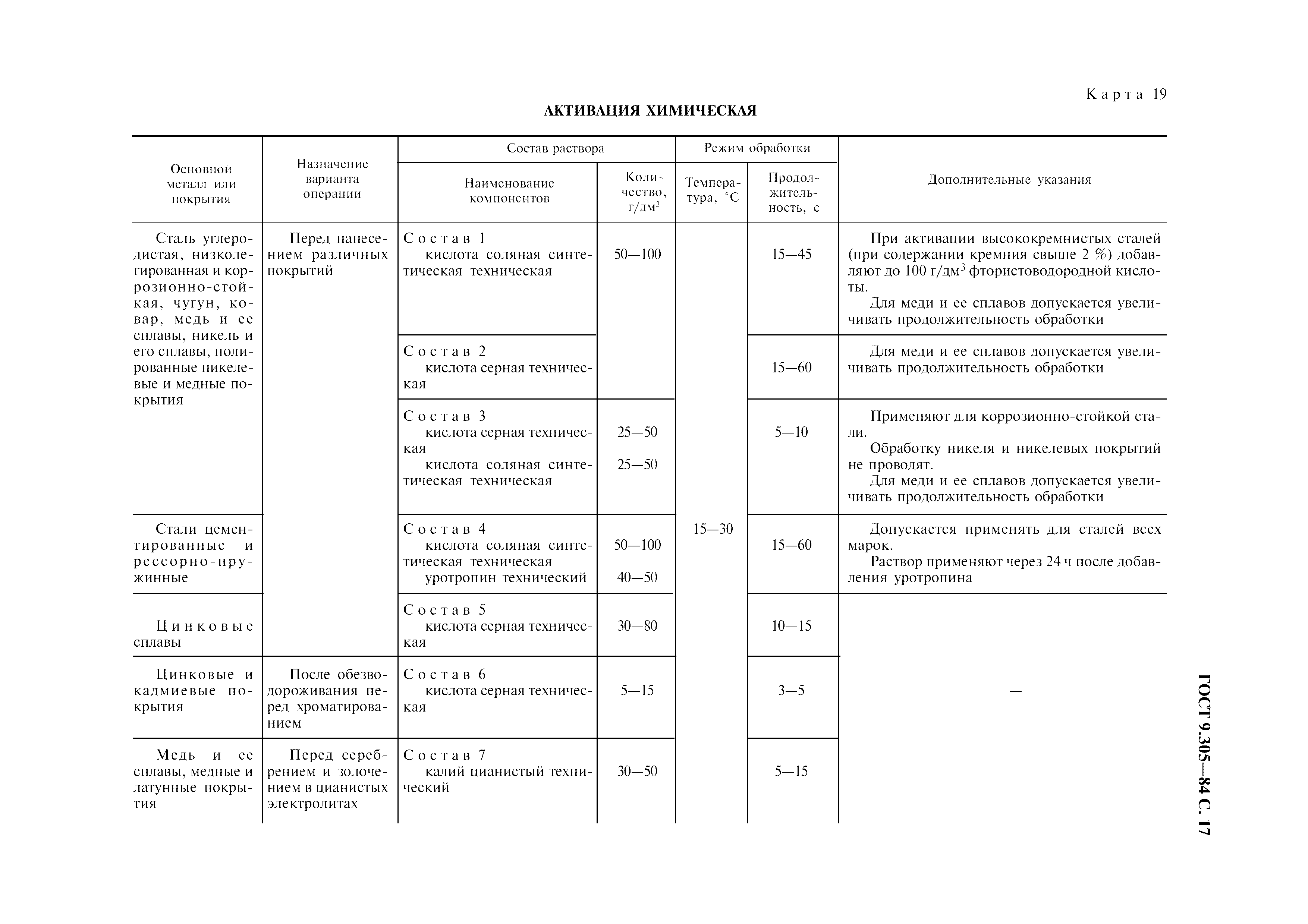 Карта 19

АКТИВАЦИЯ ХИМИЧЕСКАЯ

| Основной металл или покрытия | Назначение варианта операции | Состав раствора: Наименование компонентов | Состав раствора: Количество, г/дм$^3$ | Режим обработки: Температура, °С | Режим обработки: Продолжительность, с | Дополнительные указания |
|---|---|---|---|---|---|---|
| Сталь углеродистая, низколегированная и коррозионно-стойкая, чугун, ковар, медь и ее сплавы, никель и его сплавы, полированные никелевые и медные покрытия | Перед нанесением различных покрытий | Состав 1 кислота соляная синтетическая техническая | 50—100 | 15—30 | 15—45 | При активации высококремнистых сталей (при содержании кремния свыше 2 %) добавляют до 100 г/дм$^3$ фтористоводородной кислоты. Для меди и ее сплавов допускается увеличивать продолжительность обработки |
| | | Состав 2 кислота серная техническая | | | 15—60 | Для меди и ее сплавов допускается увеличивать продолжительность обработки |
| | | Состав 3 кислота серная техническая кислота соляная синтетическая техническая | 25—50 25—50 | | 5—10 | Применяют для коррозионно-стойкой стали. Обработку никеля и никелевых покрытий не проводят. Для меди и ее сплавов допускается увеличивать продолжительность обработки |
| Стали цементированные и рессорно-пружинные | | Состав 4 кислота соляная синтетическая техническая уротропин технический | 50—100 40—50 | | 15—60 | Допускается применять для сталей всех марок. Раствор применяют через 24 ч после добавления уротропина |
| Цинковые сплавы | | Состав 5 кислота серная техническая | 30—80 | | 10—15 | — |
| Цинковые и кадмиевые покрытия | После обезводороживания перед хроматированием | Состав 6 кислота серная техническая | 5—15 | | 3—5 | |
| Медь и ее сплавы, медные и латунные покрытия | Перед серебрением и золочением в цианистых электролитах | Состав 7 калий цианистый технический | 30—50 | | 5—15 | |

ГОСТ 9.305—84 С. 17